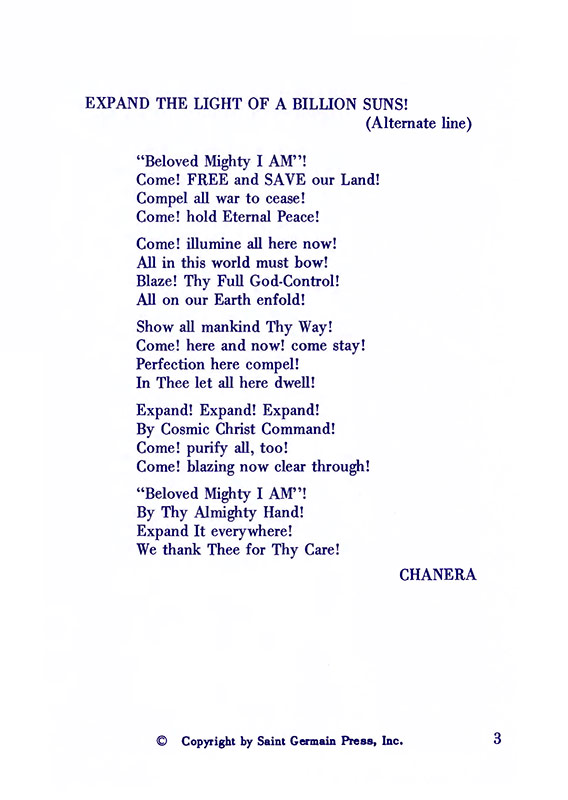 EXPAND THE LIGHT OF A BILLION SUNS!
(Alternate line)

"Beloved Mighty I AM"!
Come! FREE and SAVE our Land!
Compel all war to cease!
Come! hold Eternal Peace!

Come! illumine all here now!
All in this world must bow!
Blaze! Thy Full God-Control!
All on our Earth enfold!

Show all mankind Thy Way!
Come! here and now! come stay!
Perfection here compel!
In Thee let all here dwell!

Expand! Expand! Expand!
By Cosmic Christ Command!
Come! purify all, too!
Come! blazing now clear through!

"Beloved Mighty I AM"!
By Thy Almighty Hand!
Expand It everywhere!
We thank Thee for Thy Care!

CHANERA

© Copyright by Saint Germain Press, Inc.

3